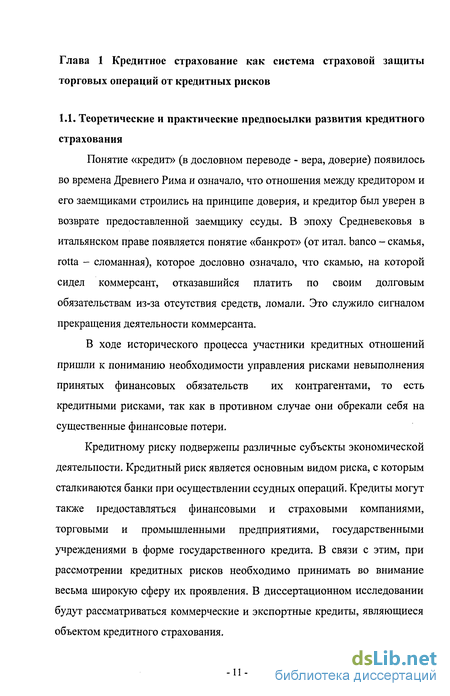 Глава 1 Кредитное страхование как система страховой защиты торговых операций от кредитных рисков

1.1. Теоретические и практические предпосылки развития кредитного страхования

Понятие «кредит» (в дословном переводе - вера, доверие) появилось во времена Древнего Рима и означало, что отношения между кредитором и его заемщиками строились на принципе доверия, и кредитор был уверен в возврате предоставленной заемщику ссуды. В эпоху Средневековья в итальянском праве появляется понятие «банкрот» (от итал. banco – скамья, rotta – сломанная), которое дословно означало, что скамью, на которой сидел коммерсант, отказавшийся платить по своим долговым обязательствам из-за отсутствия средств, ломали. Это служило сигналом прекращения деятельности коммерсанта.

В ходе исторического процесса участники кредитных отношений пришли к пониманию необходимости управления рисками невыполнения принятых финансовых обязательств их контрагентами, то есть кредитными рисками, так как в противном случае они обрекали себя на существенные финансовые потери.

Кредитному риску подвержены различные субъекты экономической деятельности. Кредитный риск является основным видом риска, с которым сталкиваются банки при осуществлении ссудных операций. Кредиты могут также предоставляться финансовыми и страховыми компаниями, торговыми и промышленными предприятиями, государственными учреждениями в форме государственного кредита. В связи с этим, при рассмотрении кредитных рисков необходимо принимать во внимание весьма широкую сферу их проявления. В диссертационном исследовании будут рассматриваться коммерческие и экспортные кредиты, являющиеся объектом кредитного страхования.

- 11 -

dsLib.net
библиотека диссертаций